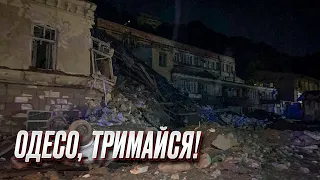 ОДЕСО, ТРИМАЙСЯ!